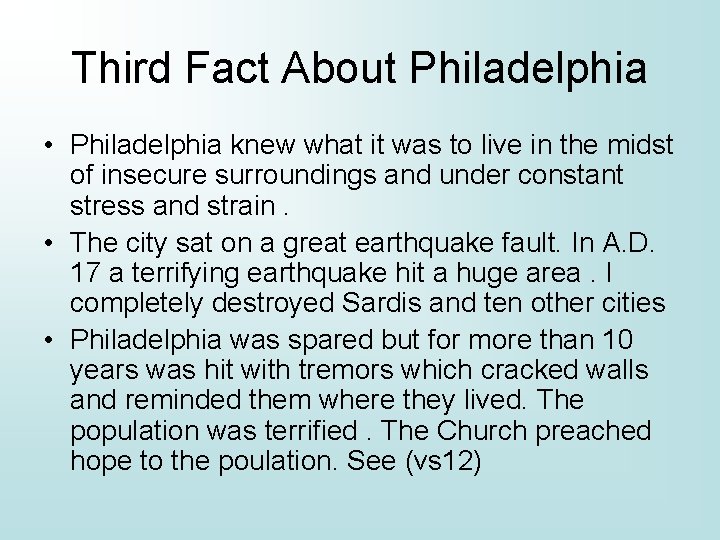 Third Fact About Philadelphia

• Philadelphia knew what it was to live in the midst of insecure surroundings and under constant stress and strain .

• The city sat on a great earthquake fault. In A.D. 17 a terrifying earthquake hit a huge area . I completely destroyed Sardis and ten other cities

• Philadelphia was spared but for more than 10 years was hit with tremors which cracked walls and reminded them where they lived. The population was terrified . The Church preached hope to the poulation. See (vs12)